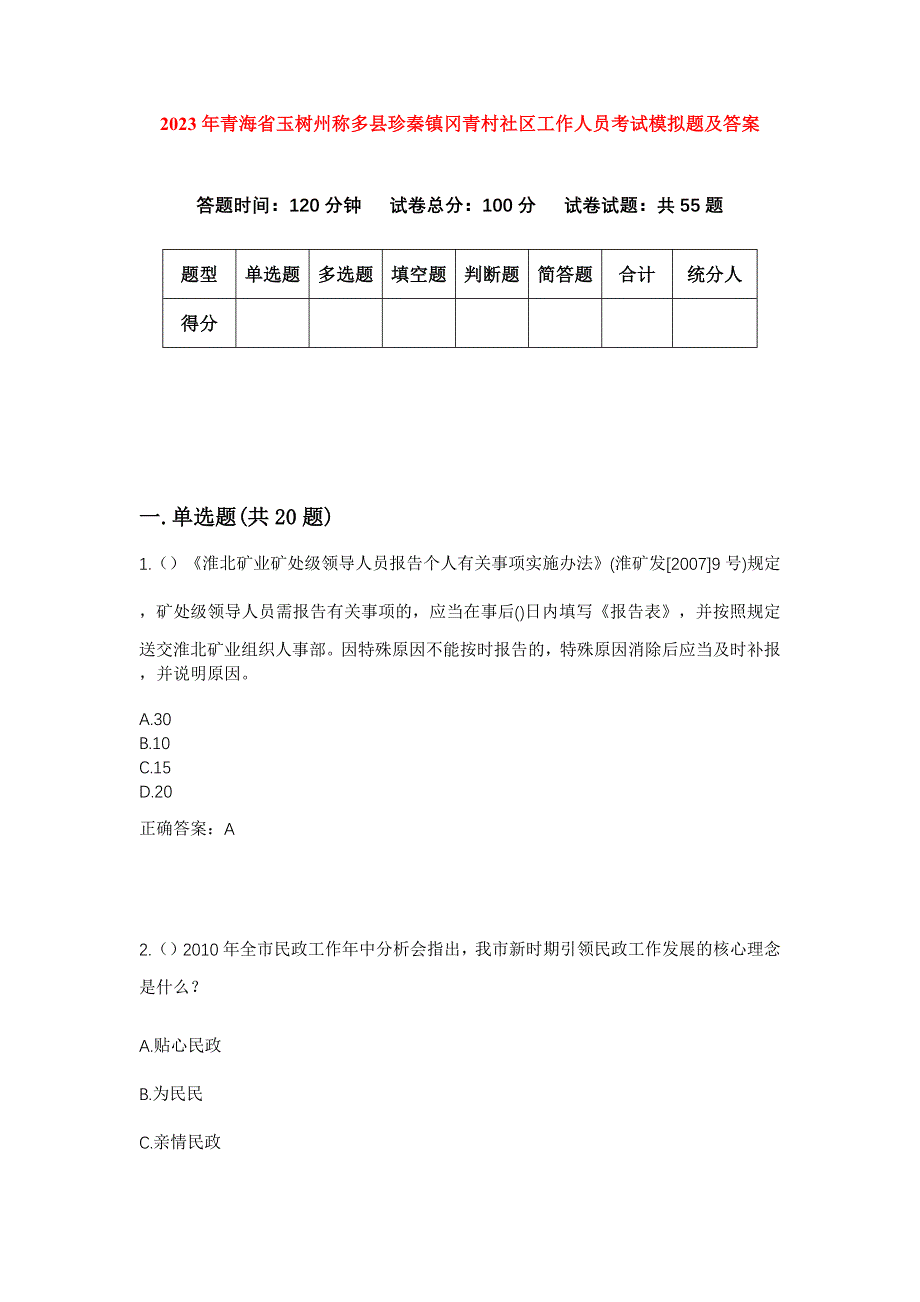 2023年青海省玉树州称多县珍秦镇冈青村社区工作人员考试模拟题及答案

答题时间：120分钟　试卷总分：100分　试卷试题：共55题

| 题型 | 单选题 | 多选题 | 填空题 | 判断题 | 简答题 | 合计 | 统分人 |
|---|---|---|---|---|---|---|---|
| 得分 | | | | | | | |

一.单选题(共20题)

1.（）《淮北矿业矿处级领导人员报告个人有关事项实施办法》(淮矿发[2007]9号)规定，矿处级领导人员需报告有关事项的，应当在事后()日内填写《报告表》，并按照规定送交淮北矿业组织人事部。因特殊原因不能按时报告的，特殊原因消除后应当及时补报，并说明原因。

A.30
B.10
C.15
D.20

正确答案：A

2.（）2010年全市民政工作年中分析会指出，我市新时期引领民政工作发展的核心理念是什么？

A.贴心民政

B.为民民

C.亲情民政